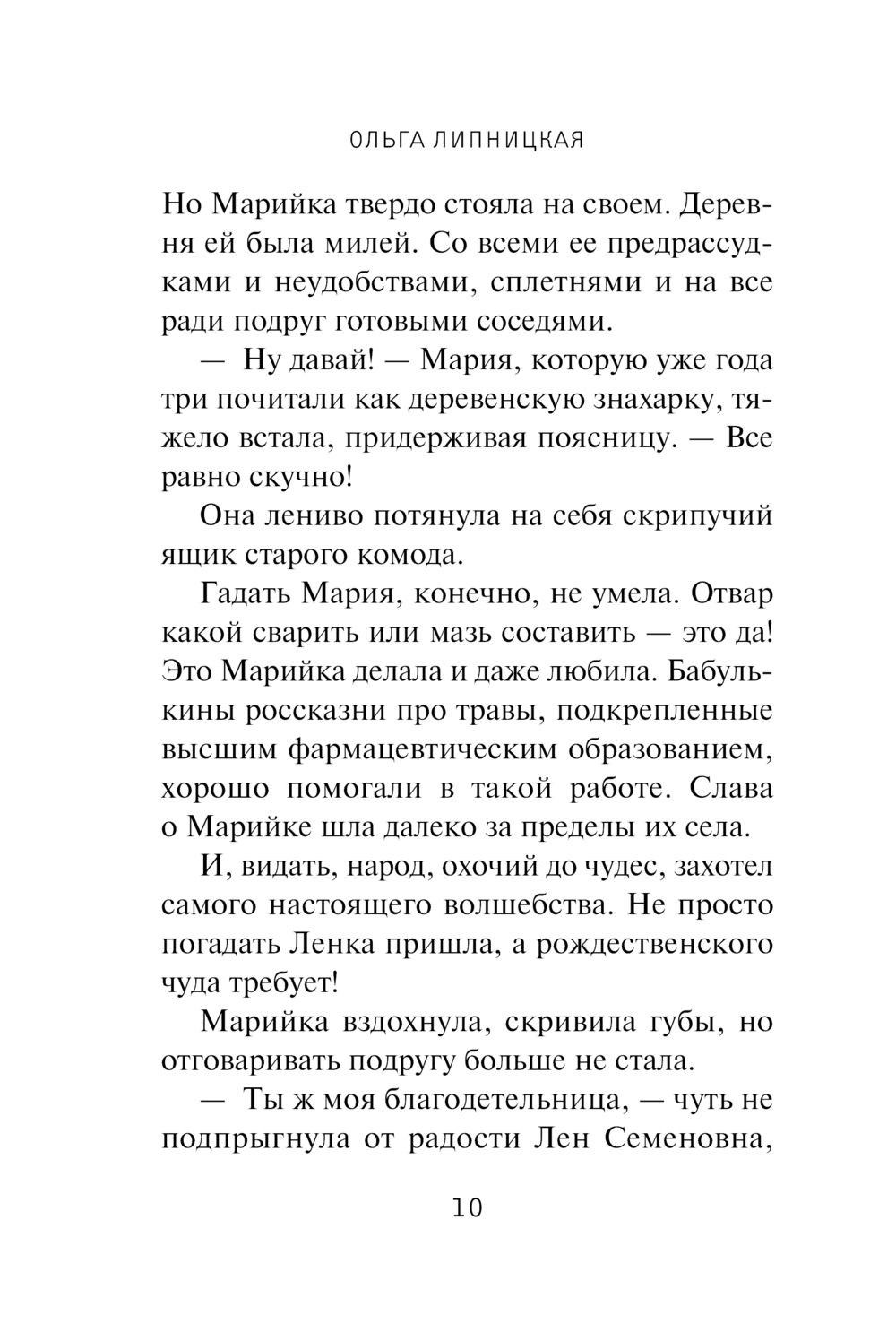 ОЛЬГА ЛИПНИЦКАЯ

Но Марийка твердо стояла на своем. Деревня ей была милей. Со всеми ее предрассудками и неудобствами, сплетнями и на все ради подруг готовыми соседями.

— Ну давай! — Мария, которую уже года три почитали как деревенскую знахарку, тяжело встала, придерживая поясницу. — Все равно скучно!

Она лениво потянула на себя скрипучий ящик старого комода.

Гадать Мария, конечно, не умела. Отвар какой сварить или мазь составить — это да! Это Марийка делала и даже любила. Бабулькины россказни про травы, подкрепленные высшим фармацевтическим образованием, хорошо помогали в такой работе. Слава о Марийке шла далеко за пределы их села.

И, видать, народ, охочий до чудес, захотел самого настоящего волшебства. Не просто погадать Ленка пришла, а рождественского чуда требует!

Марийка вздохнула, скривила губы, но отговаривать подругу больше не стала.

— Ты ж моя благодетельница, — чуть не подпрыгнула от радости Лен Семеновна,

10